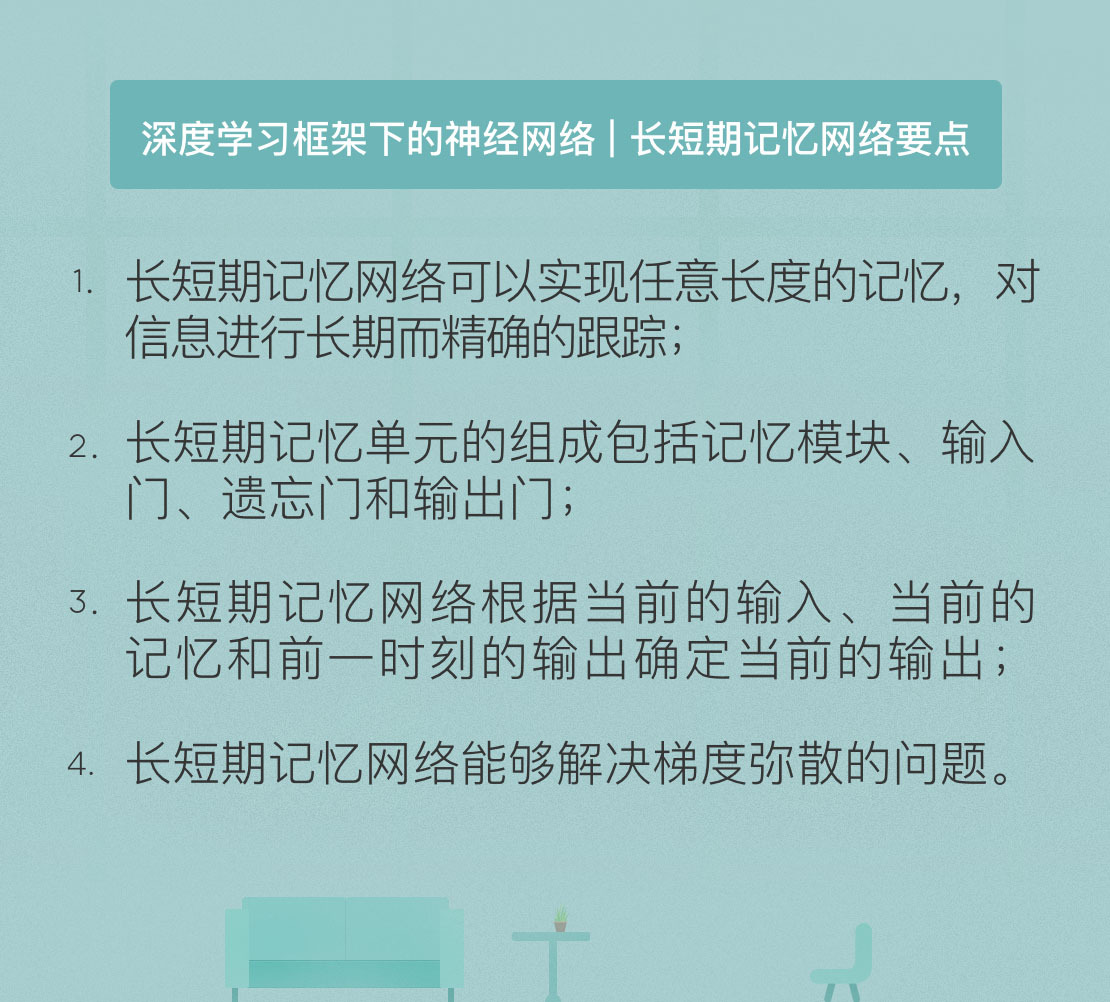 深度学习框架下的神经网络 | 长短期记忆网络要点

1.长短期记忆网络可以实现任意长度的记忆，对信息进行长期而精确的跟踪；

2.长短期记忆单元的组成包括记忆模块、输入门、遗忘门和输出门；

3.长短期记忆网络根据当前的输入、当前的记忆和前一时刻的输出确定当前的输出；

4.长短期记忆网络能够解决梯度弥散的问题。